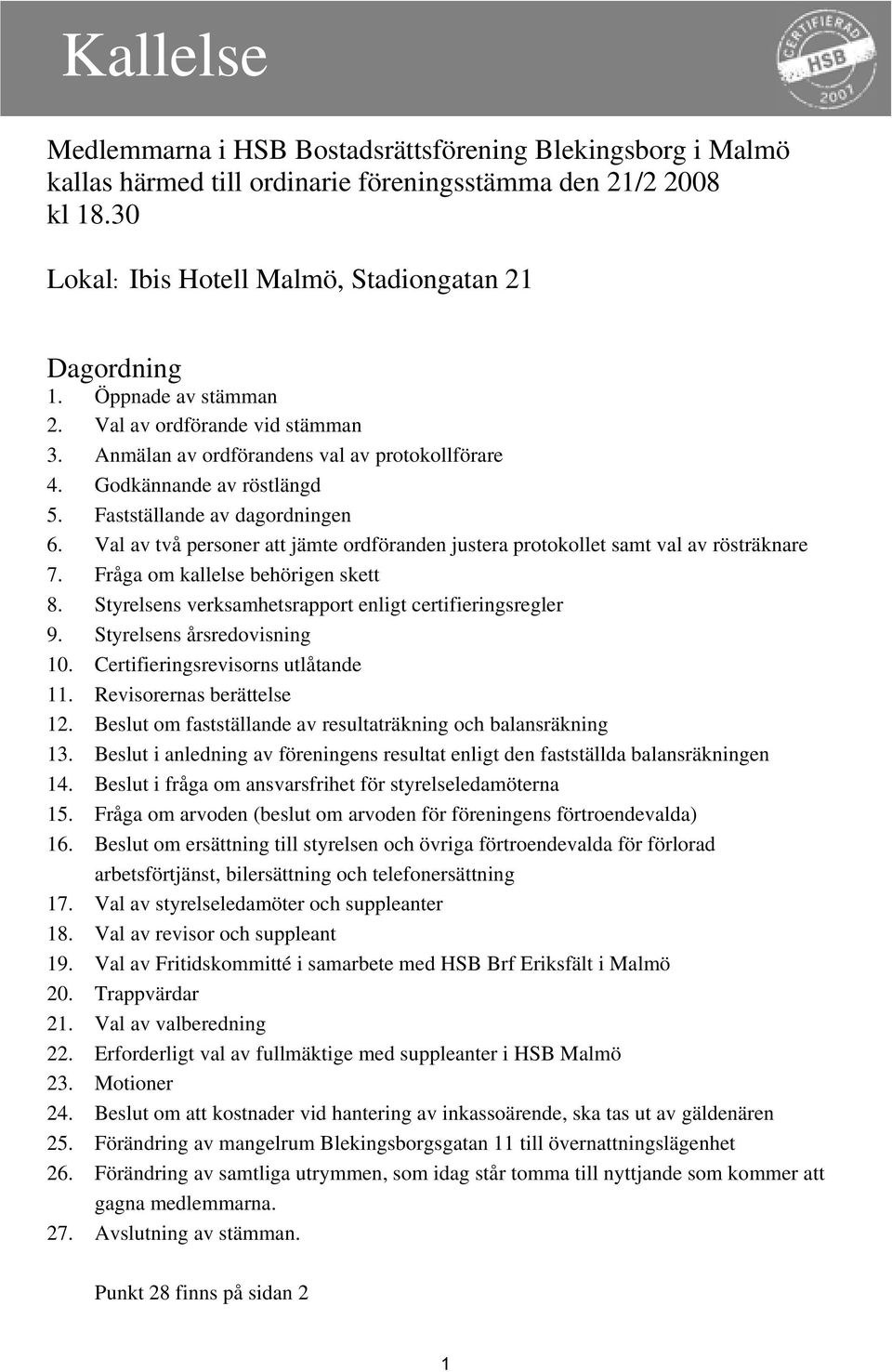 Kallelse

CERTIFIERAD HSB 2007

Medlemmarna i HSB Bostadsrättsförening Blekingsborg i Malmö kallas härmed till ordinarie föreningsstämma den 21/2 2008 kl 18.30

Lokal: Ibis Hotell Malmö, Stadiongatan 21

Dagordning
1. Öppnade av stämman
2. Val av ordförande vid stämman
3. Anmälan av ordförandens val av protokollförare
4. Godkännande av röstlängd
5. Fastställande av dagordningen
6. Val av två personer att jämte ordföranden justera protokollet samt val av rösträknare
7. Fråga om kallelse behörigen skett
8. Styrelsens verksamhetsrapport enligt certifieringsregler
9. Styrelsens årsredovisning
10. Certifieringsrevisorns utlåtande
11. Revisorernas berättelse
12. Beslut om fastställande av resultaträkning och balansräkning
13. Beslut i anledning av föreningens resultat enligt den fastställda balansräkningen
14. Beslut i fråga om ansvarsfrihet för styrelseledamöterna
15. Fråga om arvoden (beslut om arvoden för föreningens förtroendevalda)
16. Beslut om ersättning till styrelsen och övriga förtroendevalda för förlorad arbetsförtjänst, bilersättning och telefonersättning
17. Val av styrelseledamöter och suppleanter
18. Val av revisor och suppleant
19. Val av Fritidskommitté i samarbete med HSB Brf Eriksfält i Malmö
20. Trappvärdar
21. Val av valberedning
22. Erforderligt val av fullmäktige med suppleanter i HSB Malmö
23. Motioner
24. Beslut om att kostnader vid hantering av inkassoärende, ska tas ut av gäldenären
25. Förändring av mangelrum Blekingsborgsgatan 11 till övernattningslägenhet
26. Förändring av samtliga utrymmen, som idag står tomma till nyttjande som kommer att gagna medlemmarna.
27. Avslutning av stämman.

Punkt 28 finns på sidan 2

1